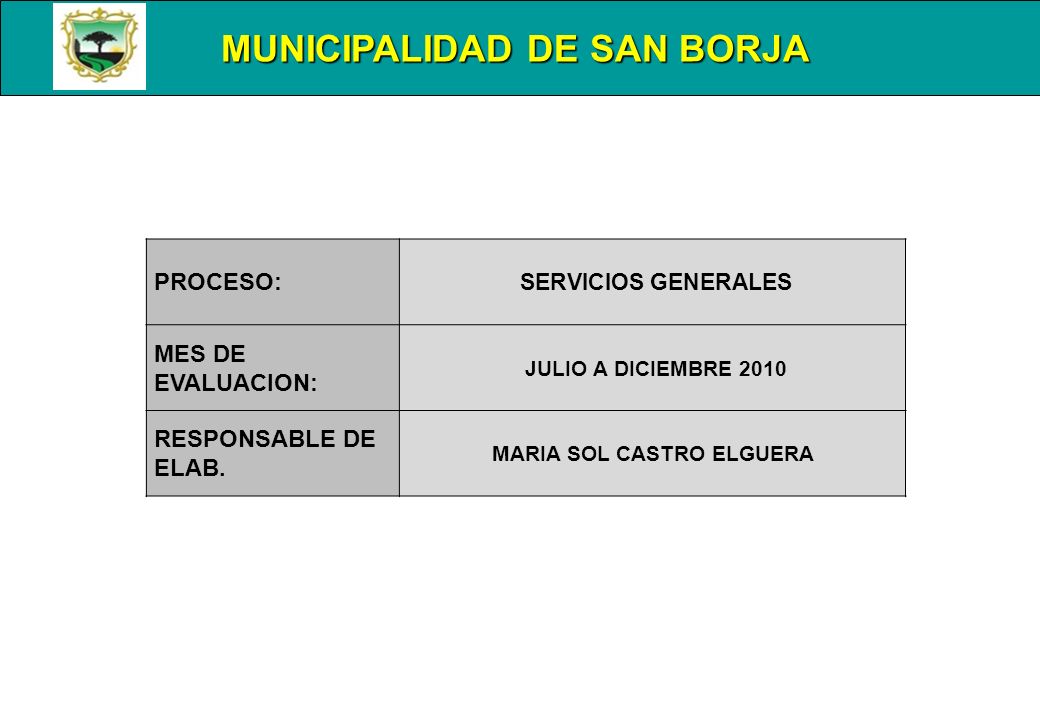 MUNICIPALIDAD DE SAN BORJA

| PROCESO: | SERVICIOS GENERALES |
|---|---|
| MES DE EVALUACION: | JULIO A DICIEMBRE 2010 |
| RESPONSABLE DE ELAB. | MARIA SOL CASTRO ELGUERA |